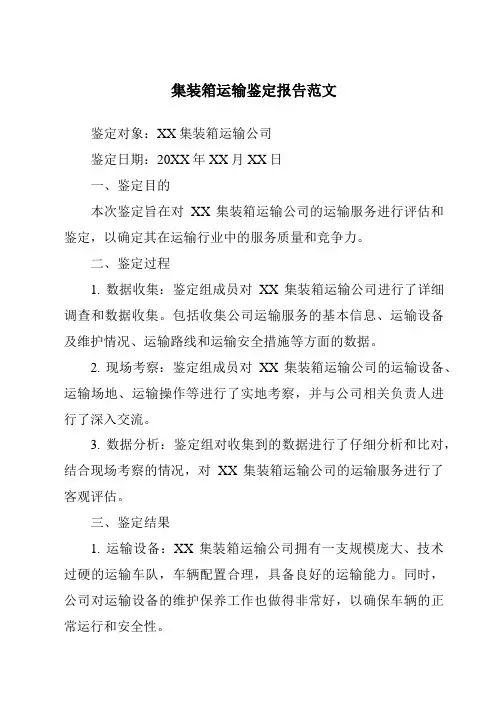 集装箱运输鉴定报告范文

鉴定对象：XX 集装箱运输公司

鉴定日期：20XX 年 XX 月 XX 日

一、鉴定目的

本次鉴定旨在对 XX 集装箱运输公司的运输服务进行评估和鉴定，以确定其在运输行业中的服务质量和竞争力。

二、鉴定过程

1. 数据收集：鉴定组成员对 XX 集装箱运输公司进行了详细调查和数据收集。包括收集公司运输服务的基本信息、运输设备及维护情况、运输路线和运输安全措施等方面的数据。

2. 现场考察：鉴定组成员对 XX 集装箱运输公司的运输设备、运输场地、运输操作等进行了实地考察，并与公司相关负责人进行了深入交流。

3. 数据分析：鉴定组对收集到的数据进行了仔细分析和比对，结合现场考察的情况，对 XX 集装箱运输公司的运输服务进行了客观评估。

三、鉴定结果

1. 运输设备：XX 集装箱运输公司拥有一支规模庞大、技术过硬的运输车队，车辆配置合理，具备良好的运输能力。同时，公司对运输设备的维护保养工作也做得非常好，以确保车辆的正常运行和安全性。